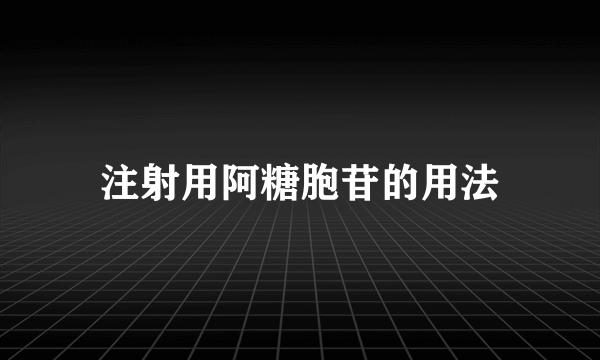 注射用阿糖胞苷的用法